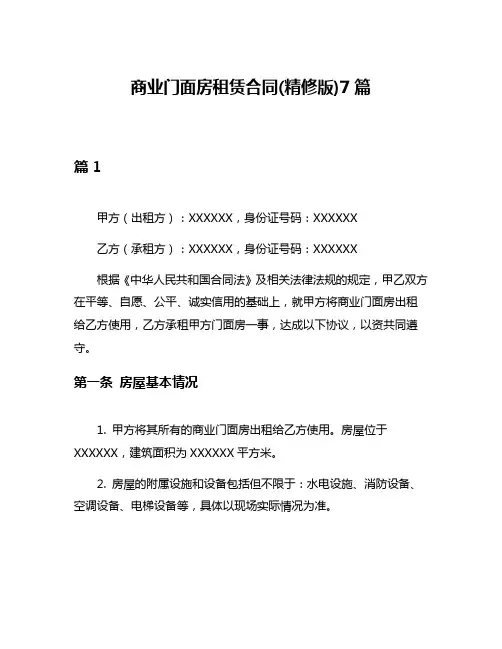 商业门面房租赁合同(精修版)7 篇

篇 1

甲方（出租方）：XXXXXX，身份证号码：XXXXXX

乙方（承租方）：XXXXXX，身份证号码：XXXXXX

根据《中华人民共和国合同法》及相关法律法规的规定，甲乙双方在平等、自愿、公平、诚实信用的基础上，就甲方将商业门面房出租给乙方使用，乙方承租甲方门面房一事，达成以下协议，以资共同遵守。

第一条 房屋基本情况

1. 甲方将其所有的商业门面房出租给乙方使用。房屋位于 XXXXXX，建筑面积为 XXXXXX 平方米。

2. 房屋的附属设施和设备包括但不限于：水电设施、消防设备、空调设备、电梯设备等，具体以现场实际情况为准。